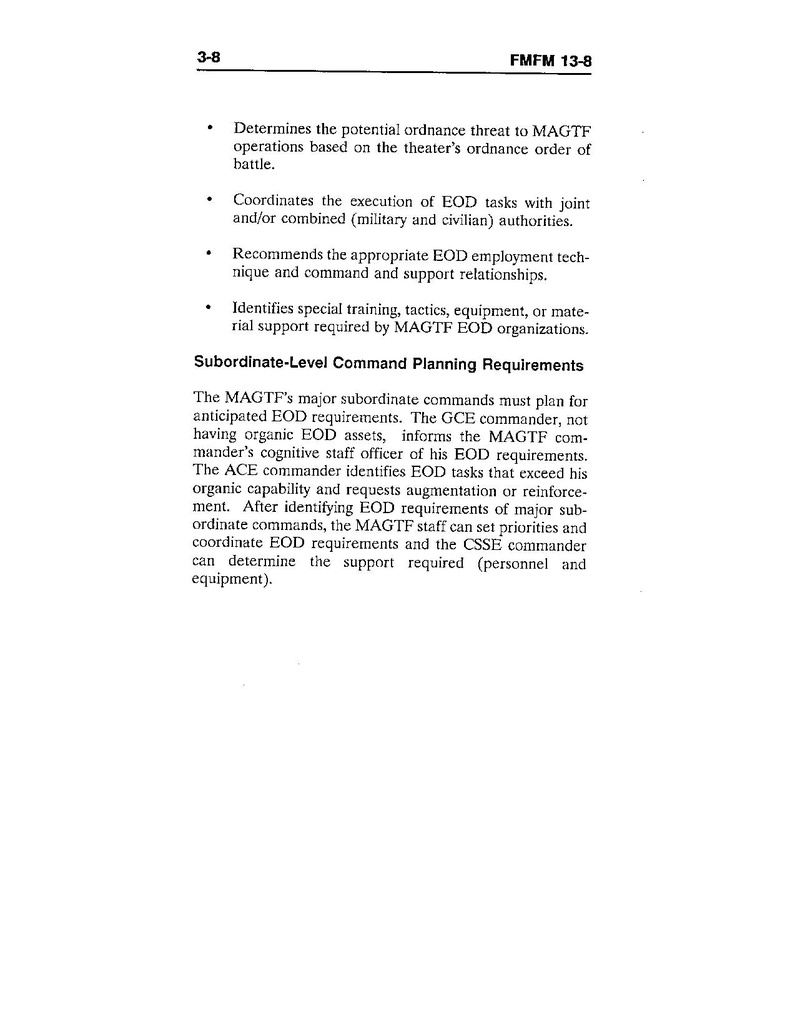 3-8 FMFM 13-8

• Determines the potential ordnance threat to MAGTF operations based on the theater's ordnance order of battle.

• Coordinates the execution of EOD tasks with joint and/or combined (military and civilian) authorities.

• Recommends the appropriate EOD employment technique and command and support relationships.

• Identifies special training, tactics, equipment, or material support required by MAGTF EOD organizations.

Subordinate-Level Command Planning Requirements

The MAGTF's major subordinate commands must plan for anticipated EOD requirements. The GCE commander, not having organic EOD assets, informs the MAGTF commander's cognitive staff officer of his EOD requirements. The ACE commander identifies EOD tasks that exceed his organic capability and requests augmentation or reinforcement. After identifying EOD requirements of major subordinate commands, the MAGTF staff can set priorities and coordinate EOD requirements and the CSSE commander can determine the support required (personnel and equipment).